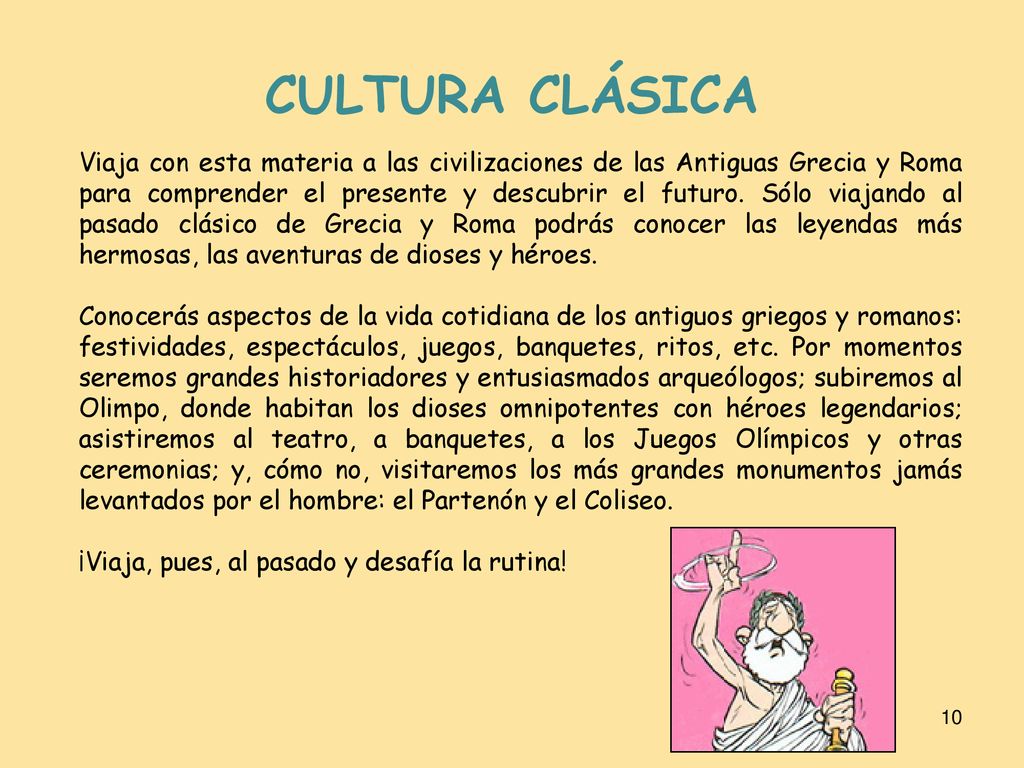 CULTURA CLÁSICA

Viaja con esta materia a las civilizaciones de las Antiguas Grecia y Roma para comprender el presente y descubrir el futuro. Sólo viajando al pasado clásico de Grecia y Roma podrás conocer las leyendas más hermosas, las aventuras de dioses y héroes.

Conocerás aspectos de la vida cotidiana de los antiguos griegos y romanos: festividades, espectáculos, juegos, banquetes, ritos, etc. Por momentos seremos grandes historiadores y entusiasmados arqueólogos; subiremos al Olimpo, donde habitan los dioses omnipotentes con héroes legendarios; asistiremos al teatro, a banquetes, a los Juegos Olímpicos y otras ceremonias; y, cómo no, visitaremos los más grandes monumentos jamás levantados por el hombre: el Partenón y el Coliseo.

¡Viaja, pues, al pasado y desafía la rutina!

10